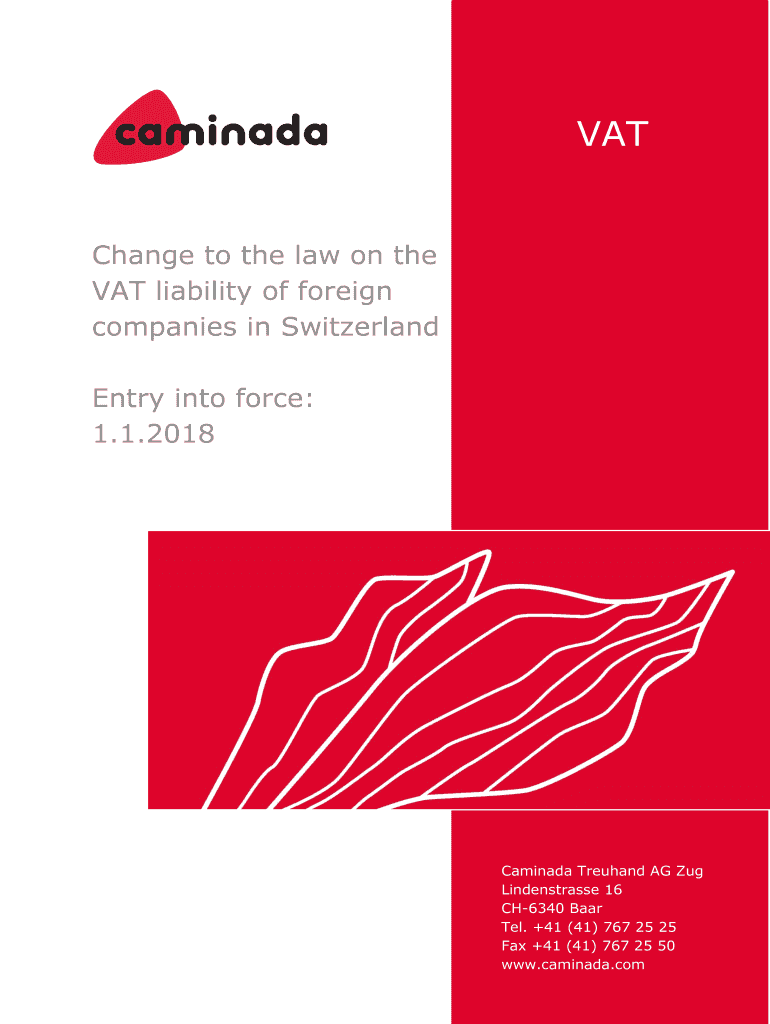 caminada

VAT

Change to the law on the VAT liability of foreign companies in Switzerland

Entry into force:
1.1.2018

Caminada Treuhand AG Zug
Lindenstrasse 16
CH-6340 Baar
Tel. +41 (41) 767 25 25
Fax +41 (41) 767 25 50
www.caminada.com